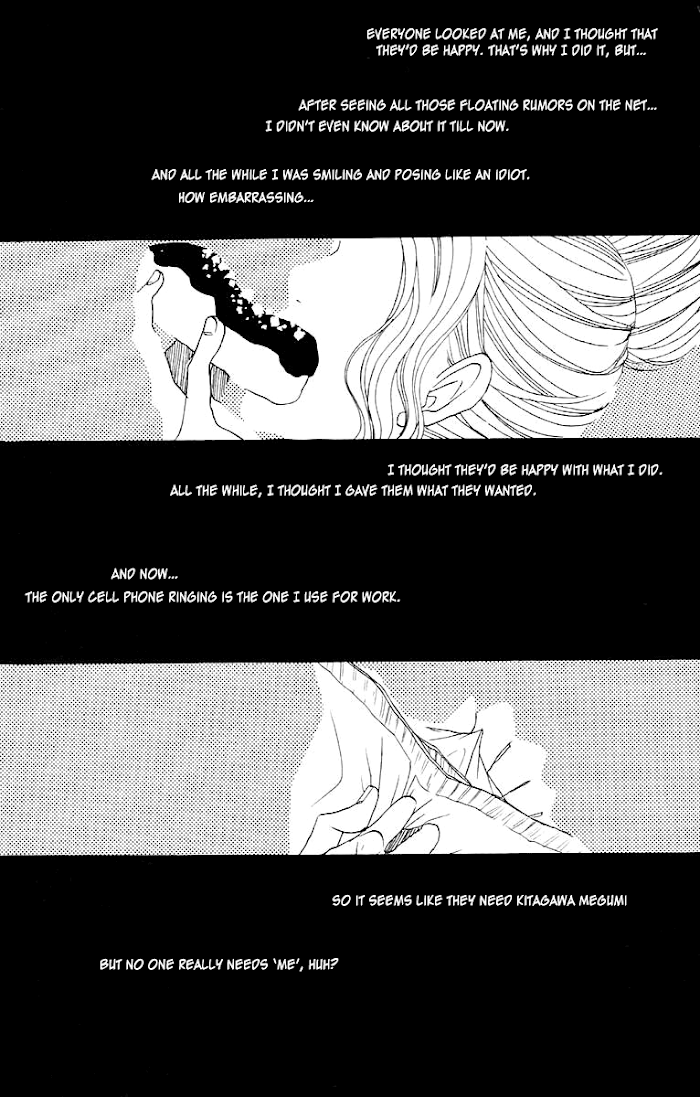 EVERYONE LOOKED AT ME, AND I THOUGHT THAT THEY'D BE HAPPY. THAT'S WHY I DID IT, BUT...

AFTER SEEING ALL THOSE FLOATING RUMORS ON THE NET... I DIDN'T EVEN KNOW ABOUT IT TILL NOW.

AND ALL THE WHILE I WAS SMILING AND POSING LIKE AN IDIOT. HOW EMBARRASSING...

I THOUGHT THEY'D BE HAPPY WITH WHAT I DID. ALL THE WHILE, I THOUGHT I GAVE THEM WHAT THEY WANTED.

AND NOW... THE ONLY CELL PHONE RINGING IS THE ONE I USE FOR WORK.

SO IT SEEMS LIKE THEY NEED KITAGAWA MEGUMI

BUT NO ONE REALLY NEEDS 'ME', HUH?